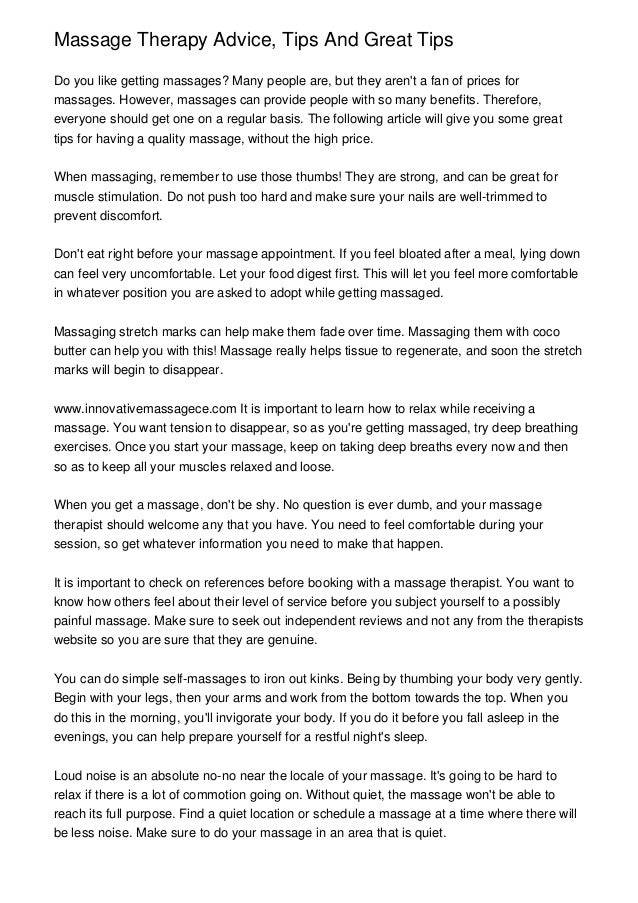 Massage Therapy Advice, Tips And Great Tips

Do you like getting massages? Many people are, but they aren't a fan of prices for massages. However, massages can provide people with so many benefits. Therefore, everyone should get one on a regular basis. The following article will give you some great tips for having a quality massage, without the high price.

When massaging, remember to use those thumbs! They are strong, and can be great for muscle stimulation. Do not push too hard and make sure your nails are well-trimmed to prevent discomfort.

Don't eat right before your massage appointment. If you feel bloated after a meal, lying down can feel very uncomfortable. Let your food digest first. This will let you feel more comfortable in whatever position you are asked to adopt while getting massaged.

Massaging stretch marks can help make them fade over time. Massaging them with coco butter can help you with this! Massage really helps tissue to regenerate, and soon the stretch marks will begin to disappear.

www.innovativemassagece.com It is important to learn how to relax while receiving a massage. You want tension to disappear, so as you're getting massaged, try deep breathing exercises. Once you start your massage, keep on taking deep breaths every now and then so as to keep all your muscles relaxed and loose.

When you get a massage, don't be shy. No question is ever dumb, and your massage therapist should welcome any that you have. You need to feel comfortable during your session, so get whatever information you need to make that happen.

It is important to check on references before booking with a massage therapist. You want to know how others feel about their level of service before you subject yourself to a possibly painful massage. Make sure to seek out independent reviews and not any from the therapists website so you are sure that they are genuine.

You can do simple self-massages to iron out kinks. Being by thumbing your body very gently. Begin with your legs, then your arms and work from the bottom towards the top. When you do this in the morning, you'll invigorate your body. If you do it before you fall asleep in the evenings, you can help prepare yourself for a restful night's sleep.

Loud noise is an absolute no-no near the locale of your massage. It's going to be hard to relax if there is a lot of commotion going on. Without quiet, the massage won't be able to reach its full purpose. Find a quiet location or schedule a massage at a time where there will be less noise. Make sure to do your massage in an area that is quiet.